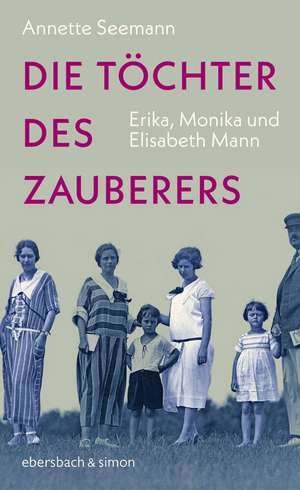 Annette Seemann

DIE TÖCHTER DES ZAUBERERS

Erika, Monika und Elisabeth Mann

ebersbach & simon